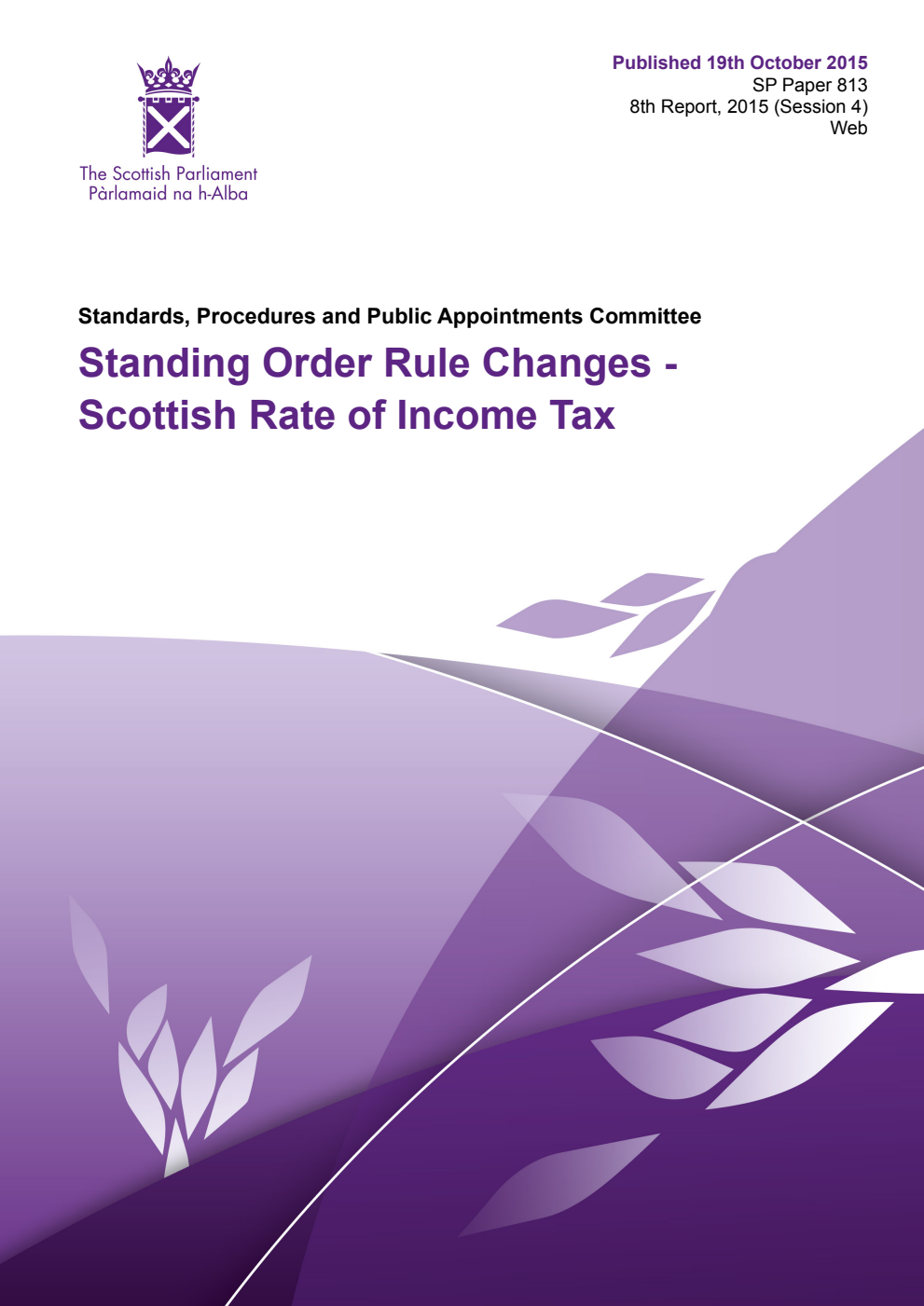 The Scottish Parliament
Pàrlamaid na h-Alba

Published 19th October 2015
SP Paper 813
8th Report, 2015 (Session 4)
Web

Standards, Procedures and Public Appointments Committee

Standing Order Rule Changes - Scottish Rate of Income Tax